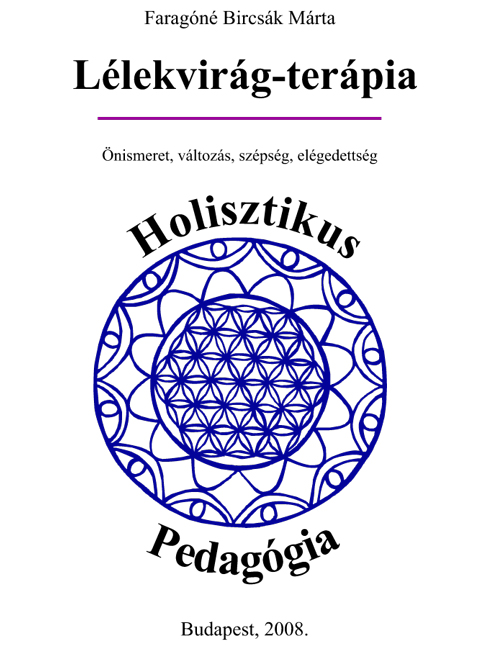 Faragóné Bircsák Márta

Lélekvirág-terápia

Önismeret, változás, szépség, elégedettség

Holisztikus

Pedagógia

Budapest, 2008.